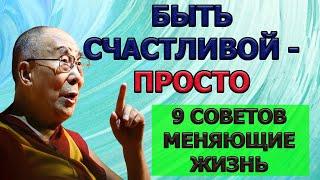 БЫТЬ СЧАСТЛИВОЙ - ПРОСТО

9 СОВЕТОВ МЕНЯЮЩИЕ ЖИЗНЬ